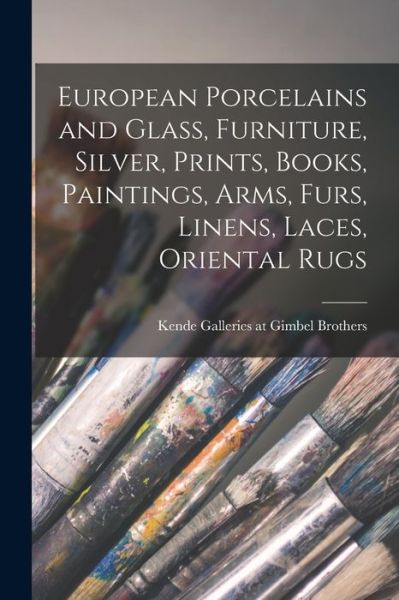 European Porcelains and Glass, Furniture, Silver, Prints, Books, Paintings, Arms, Furs, Linens, Laces, Oriental Rugs

Kende Galleries at Gimbel Brothers